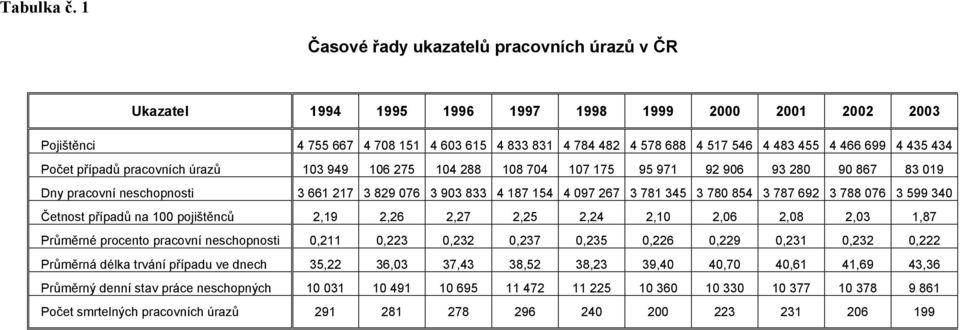 Tabulka č. 1

Časové řady ukazatelů pracovních úrazů v ČR

| Ukazatel | 1994 | 1995 | 1996 | 1997 | 1998 | 1999 | 2000 | 2001 | 2002 | 2003 |
|---|---|---|---|---|---|---|---|---|---|---|
| Pojištěnci | 4 755 667 | 4 708 151 | 4 603 615 | 4 833 831 | 4 784 482 | 4 578 688 | 4 517 546 | 4 483 455 | 4 466 699 | 4 435 434 |
| Počet případů pracovních úrazů | 103 949 | 106 275 | 104 288 | 108 704 | 107 175 | 95 971 | 92 906 | 93 280 | 90 867 | 83 019 |
| Dny pracovní neschopnosti | 3 661 217 | 3 829 076 | 3 903 833 | 4 187 154 | 4 097 267 | 3 781 345 | 3 780 854 | 3 787 692 | 3 788 076 | 3 599 340 |
| Četnost případů na 100 pojištěnců | 2,19 | 2,26 | 2,27 | 2,25 | 2,24 | 2,10 | 2,06 | 2,08 | 2,03 | 1,87 |
| Průměrné procento pracovní neschopnosti | 0,211 | 0,223 | 0,232 | 0,237 | 0,235 | 0,226 | 0,229 | 0,231 | 0,232 | 0,222 |
| Průměrná délka trvání případu ve dnech | 35,22 | 36,03 | 37,43 | 38,52 | 38,23 | 39,40 | 40,70 | 40,61 | 41,69 | 43,36 |
| Průměrný denní stav práce neschopných | 10 031 | 10 491 | 10 695 | 11 472 | 11 225 | 10 360 | 10 330 | 10 377 | 10 378 | 9 861 |
| Počet smrtelných pracovních úrazů | 291 | 281 | 278 | 296 | 240 | 200 | 223 | 231 | 206 | 199 |